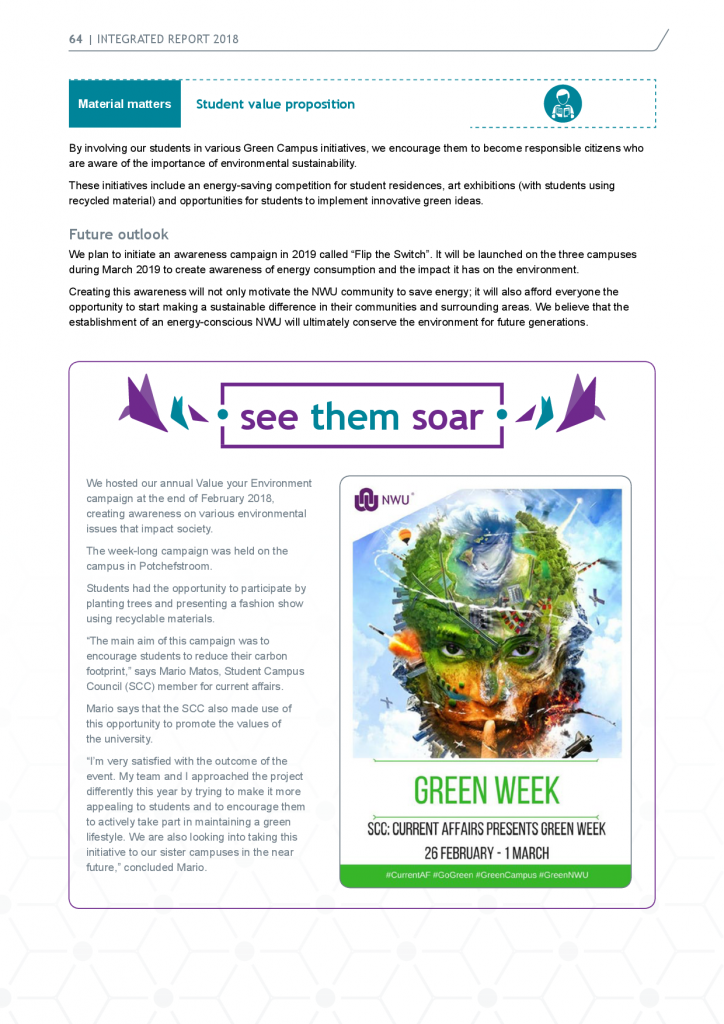 64 | INTEGRATED REPORT 2018

Material matters Student value proposition

By involving our students in various Green Campus initiatives, we encourage them to become responsible citizens who are aware of the importance of environmental sustainability.

These initiatives include an energy-saving competition for student residences, art exhibitions (with students using recycled material) and opportunities for students to implement innovative green ideas.

Future outlook

We plan to initiate an awareness campaign in 2019 called "Flip the Switch". It will be launched on the three campuses during March 2019 to create awareness of energy consumption and the impact it has on the environment.

Creating this awareness will not only motivate the NWU community to save energy; it will also afford everyone the opportunity to start making a sustainable difference in their communities and surrounding areas. We believe that the establishment of an energy-conscious NWU will ultimately conserve the environment for future generations.

see them soar

We hosted our annual Value your Environment campaign at the end of February 2018, creating awareness on various environmental issues that impact society.

The week-long campaign was held on the campus in Potchefstroom.

Students had the opportunity to participate by planting trees and presenting a fashion show using recyclable materials.

"The main aim of this campaign was to encourage students to reduce their carbon footprint," says Mario Matos, Student Campus Council (SCC) member for current affairs.

Mario says that the SCC also made use of this opportunity to promote the values of the university.

"I'm very satisfied with the outcome of the event. My team and I approached the project differently this year by trying to make it more appealing to students and to encourage them to actively take part in maintaining a green lifestyle. We are also looking into taking this initiative to our sister campuses in the near future," concluded Mario.

NWU®

GREEN WEEK

SCC: CURRENT AFFAIRS PRESENTS GREEN WEEK

26 FEBRUARY - 1 MARCH

#CurrentAF #GoGreen #GreenCampus #GreenNWU